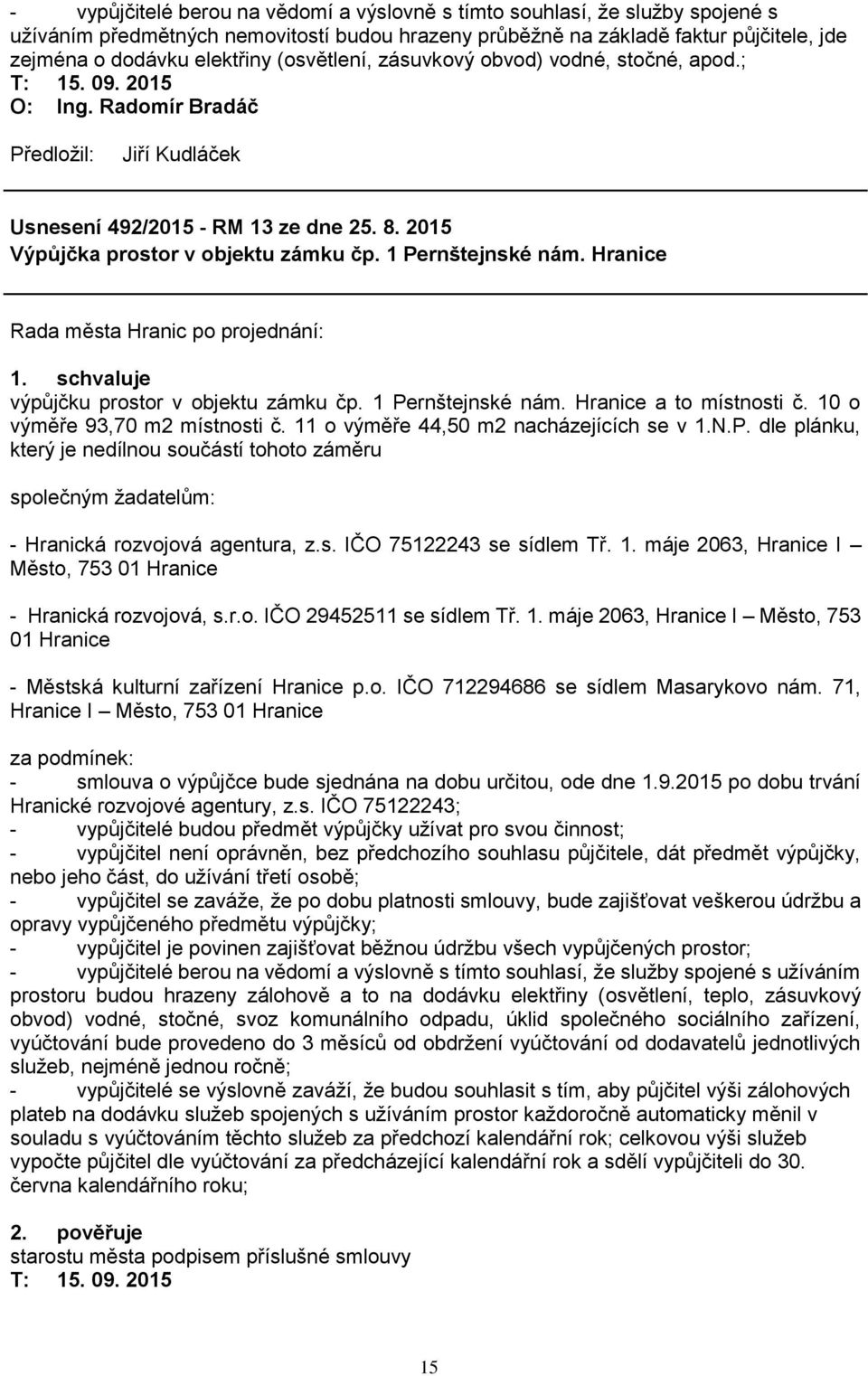 - vypůjčitelé berou na vědomí a výslovně s tímto souhlasí, že služby spojené s užíváním předmětných nemovitostí budou hrazeny průběžně na základě faktur půjčitele, jde zejména o dodávku elektřiny (osvětlení, zásuvkový obvod) vodné, stočné, apod.;
T: 15. 09. 2015
O: Ing. Radomír Bradáč

Předložil: Jiří Kudláček

Usnesení 492/2015 - RM 13 ze dne 25. 8. 2015
Výpůjčka prostor v objektu zámku čp. 1 Pernštejnské nám. Hranice

Rada města Hranic po projednání:

1. schvaluje
výpůjčku prostor v objektu zámku čp. 1 Pernštejnské nám. Hranice a to místnosti č. 10 o výměře 93,70 m2 místnosti č. 11 o výměře 44,50 m2 nacházejících se v 1.N.P. dle plánku, který je nedílnou součástí tohoto záměru

společným žadatelům:

- Hranická rozvojová agentura, z.s. IČO 75122243 se sídlem Tř. 1. máje 2063, Hranice I – Město, 753 01 Hranice

- Hranická rozvojová, s.r.o. IČO 29452511 se sídlem Tř. 1. máje 2063, Hranice I – Město, 753 01 Hranice

- Městská kulturní zařízení Hranice p.o. IČO 712294686 se sídlem Masarykovo nám. 71, Hranice I – Město, 753 01 Hranice

za podmínek:
- smlouva o výpůjčce bude sjednána na dobu určitou, ode dne 1.9.2015 po dobu trvání Hranické rozvojové agentury, z.s. IČO 75122243;
- vypůjčitelé budou předmět výpůjčky užívat pro svou činnost;
- vypůjčitel není oprávněn, bez předchozího souhlasu půjčitele, dát předmět výpůjčky, nebo jeho část, do užívání třetí osobě;
- vypůjčitel se zaváže, že po dobu platnosti smlouvy, bude zajišťovat veškerou údržbu a opravy vypůjčeného předmětu výpůjčky;
- vypůjčitel je povinen zajišťovat běžnou údržbu všech vypůjčených prostor;
- vypůjčitelé berou na vědomí a výslovně s tímto souhlasí, že služby spojené s užíváním prostoru budou hrazeny zálohově a to na dodávku elektřiny (osvětlení, teplo, zásuvkový obvod) vodné, stočné, svoz komunálního odpadu, úklid společného sociálního zařízení, vyúčtování bude provedeno do 3 měsíců od obdržení vyúčtování od dodavatelů jednotlivých služeb, nejméně jednou ročně;
- vypůjčitelé se výslovně zaváží, že budou souhlasit s tím, aby půjčitel výši zálohových plateb na dodávku služeb spojených s užíváním prostor každoročně automaticky měnil v souladu s vyúčtováním těchto služeb za předchozí kalendářní rok; celkovou výši služeb vypočte půjčitel dle vyúčtování za předcházející kalendářní rok a sdělí vypůjčiteli do 30. června kalendářního roku;

2. pověřuje
starostu města podpisem příslušné smlouvy
T: 15. 09. 2015

15